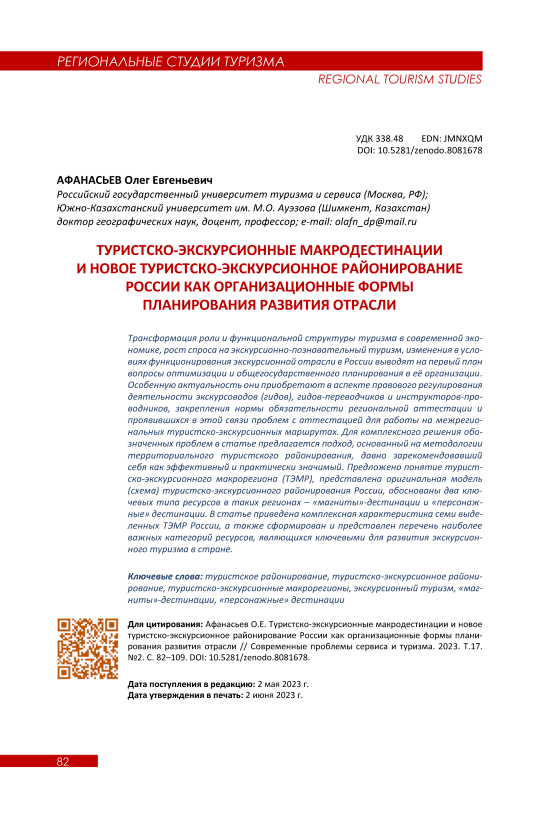 РЕГИОНАЛЬНЫЕ СТУДИИ ТУРИЗМА
REGIONAL TOURISM STUDIES

УДК 338.48 EDN: JMNXQM
DOI: 10.5281/zenodo.8081678

АФАНАСЬЕВ Олег Евгеньевич
Российский государственный университет туризма и сервиса (Москва, РФ);
Южно-Казахстанский университет им. М.О. Ауэзова (Шимкент, Казахстан)
доктор географических наук, доцент, профессор; e-mail: olafn_dp@mail.ru

ТУРИСТСКО-ЭКСКУРСИОННЫЕ МАКРОДЕСТИНАЦИИ И НОВОЕ ТУРИСТСКО-ЭКСКУРСИОННОЕ РАЙОНИРОВАНИЕ РОССИИ КАК ОРГАНИЗАЦИОННЫЕ ФОРМЫ ПЛАНИРОВАНИЯ РАЗВИТИЯ ОТРАСЛИ

Трансформация роли и функциональной структуры туризма в современной экономике, рост спроса на экскурсионно-познавательный туризм, изменения в условиях функционирования экскурсионной отрасли в России выводят на первый план вопросы оптимизации и общегосударственного планирования в её организации. Особенную актуальность они приобретают в аспекте правового регулирования деятельности экскурсоводов (гидов), гидов-переводчиков и инструкторов-проводников, закрепления нормы обязательности региональной аттестации и проявившихся в этой связи проблем с аттестацией для работы на межрегиональных туристско-экскурсионных маршрутах. Для комплексного решения обозначенных проблем в статье предлагается подход, основанный на методологии территориального туристского районирования, давно зарекомендовавший себя как эффективный и практически значимый. Предложено понятие туристско-экскурсионного макрорегиона (ТЭМР), представлена оригинальная модель (схема) туристско-экскурсионного районирования России, обоснованы два ключевых типа ресурсов в таких регионах – «магниты»-дестинации и «персонажные» дестинации. В статье приведена комплексная характеристика семи выделенных ТЭМР России, а также сформирован и представлен перечень наиболее важных категорий ресурсов, являющихся ключевыми для развития экскурсионного туризма в стране.

Ключевые слова: туристское районирование, туристско-экскурсионное районирование, туристско-экскурсионные макрорегионы, экскурсионный туризм, «магниты»-дестинации, «персонажные» дестинации

Для цитирования: Афанасьев О.Е. Туристско-экскурсионные макродестинации и новое туристско-экскурсионное районирование России как организационные формы планирования развития отрасли // Современные проблемы сервиса и туризма. 2023. Т.17. №2. С. 82–109. DOI: 10.5281/zenodo.8081678.

Дата поступления в редакцию: 2 мая 2023 г.
Дата утверждения в печать: 2 июня 2023 г.

82